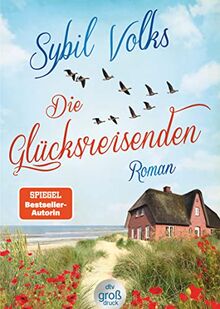 Sybil Volks

Die Glücksreisenden

Roman

SPIEGEL
Bestseller-Autorin

dtv
groß
druck